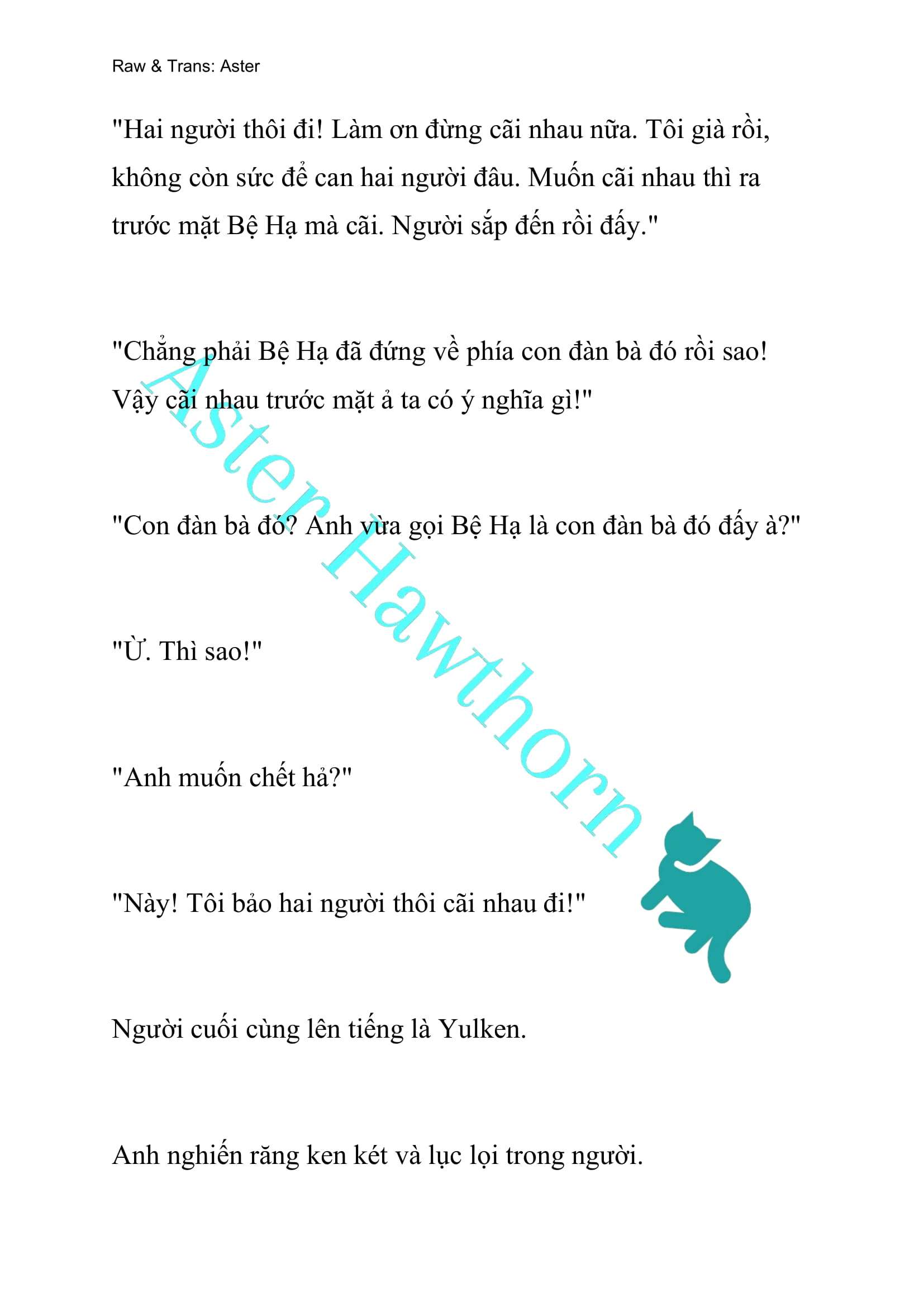 Raw & Trans: Aster

"Hai người thôi đi! Làm ơn đừng cãi nhau nữa. Tôi già rồi, không còn sức để can hai người đâu. Muốn cãi nhau thì ra trước mặt Bệ Hạ mà cãi. Người sắp đến rồi đấy."

"Chẳng phải Bệ Hạ đã đứng về phía con đàn bà đó rồi sao! Vậy cãi nhau trước mặt ả ta có ý nghĩa gì!"

"Con đàn bà đó? Anh vừa gọi Bệ Hạ là con đàn bà đó đấy à?"

"Ừ. Thì sao!"

"Anh muốn chết hả?"

"Này! Tôi bảo hai người thôi cãi nhau đi!"

Người cuối cùng lên tiếng là Yulken.

Anh nghiến răng ken két và lục lọi trong người.

Aster Hawthorn